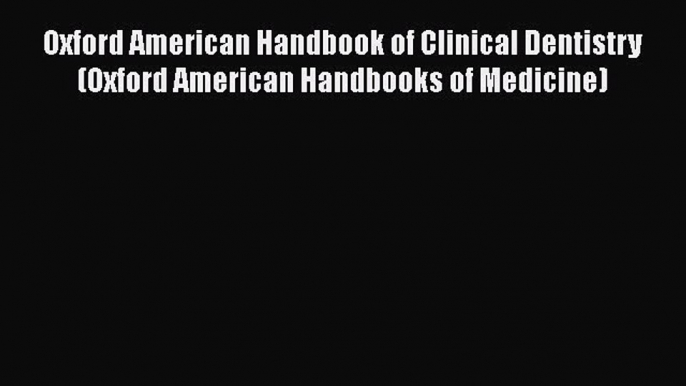 Oxford American Handbook of Clinical Dentistry (Oxford American Handbooks of Medicine)